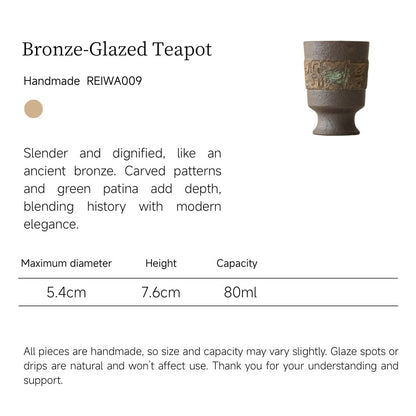 Bronze-Glazed Teapot

Handmade REIWA009

Slender and dignified, like an ancient bronze. Carved patterns and green patina add depth, blending history with modern elegance.

| Maximum diameter | Height | Capacity |
|---|---|---|
| 5.4cm | 7.6cm | 80ml |

All pieces are handmade, so size and capacity may vary slightly. Glaze spots or drips are natural and won't affect use. Thank you for your understanding and support.